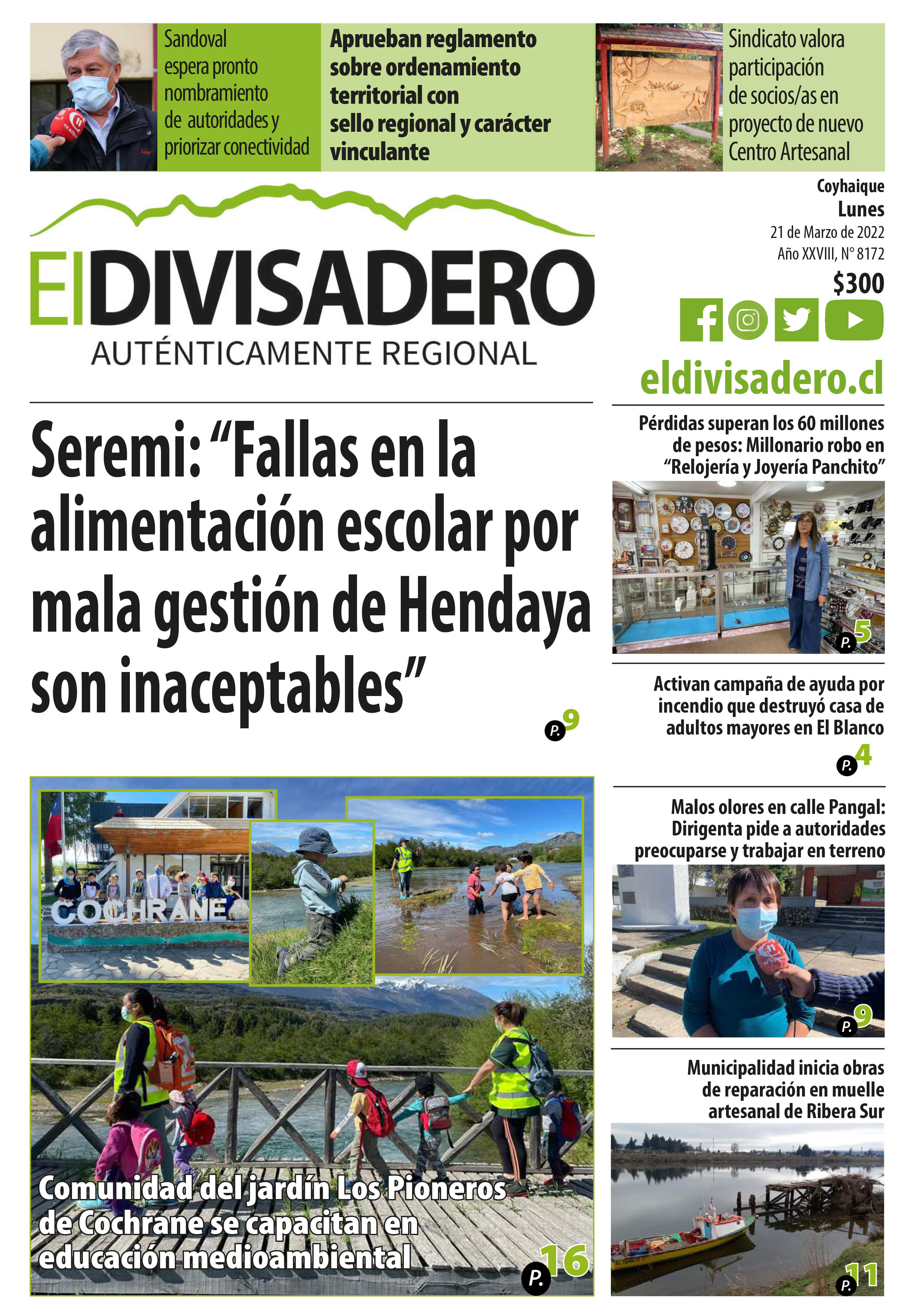 Sandoval espera pronto nombramiento de autoridades y priorizar conectividad

Aprueban reglamento sobre ordenamiento territorial con sello regional y carácter vinculante

Sindicato valora participación de socios/as en proyecto de nuevo Centro Artesanal

El DIVISADERO
AUTÉNTICAMENTE REGIONAL

Coyhaique
Lunes
21 de Marzo de 2022
Año XXVIII, N° 8172
$300

eldivisadero.cl

Seremi: “Fallas en la alimentación escolar por mala gestión de Hendaya son inaceptables”
P. 9

COCHRANE

Comunidad del jardín Los Pioneros de Cochrane se capacitan en educación medioambiental
P. 16

Pérdidas superan los 60 millones de pesos: Millonario robo en “Relojería y Joyería Panchito”
P. 5

Activan campaña de ayuda por incendio que destruyó casa de adultos mayores en El Blanco
P. 4

Malos olores en calle Pangal: Dirigenta pide a autoridades preocuparse y trabajar en terreno
P. 9

Municipalidad inicia obras de reparación en muelle artesanal de Ribera Sur
P. 11